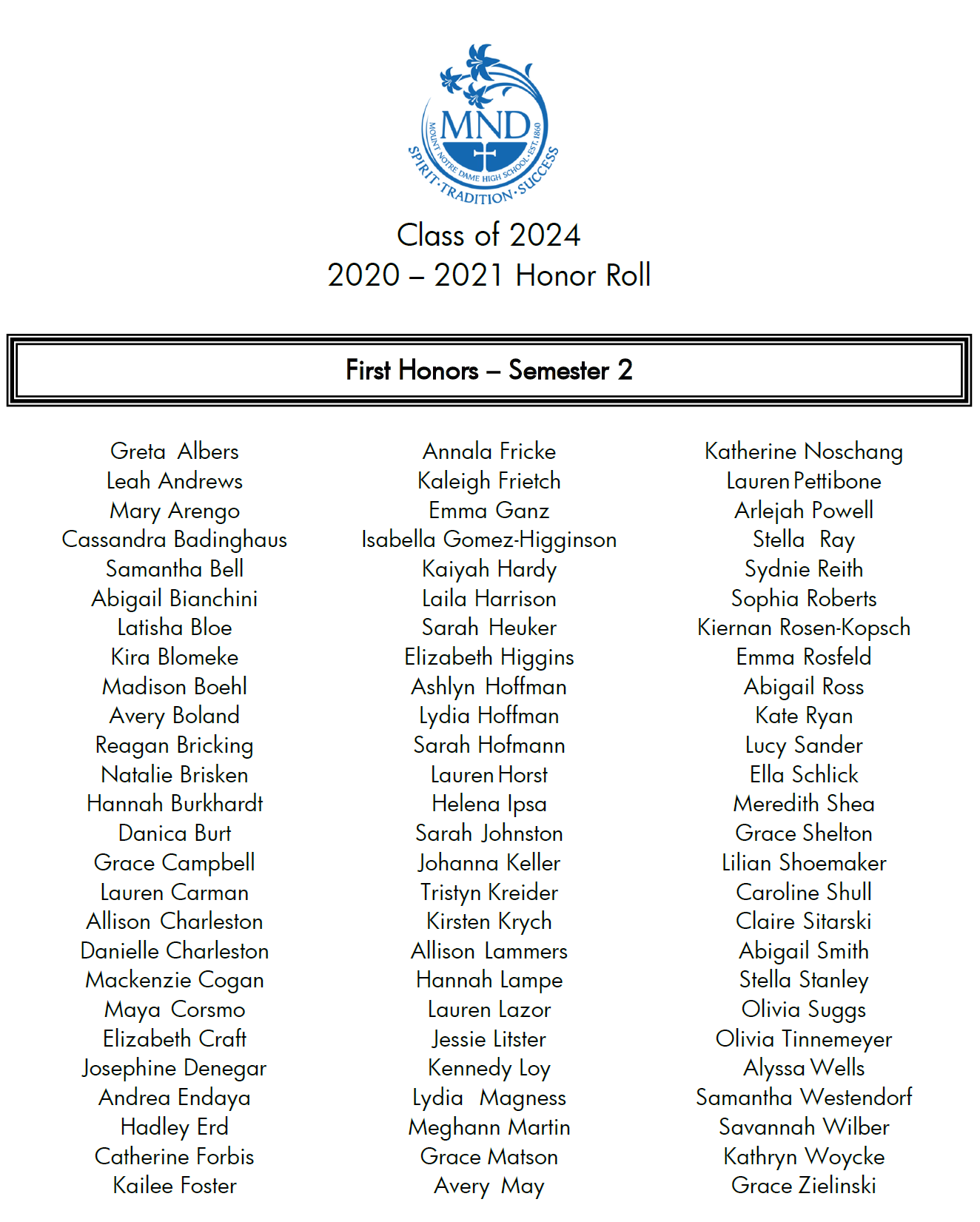 MND
MOUNT NOTRE DAME HIGH SCHOOL · EST. 1860
SPIRIT · TRADITION · SUCCESS

Class of 2024
2020 – 2021 Honor Roll

First Honors – Semester 2

Greta Albers
Leah Andrews
Mary Arengo
Cassandra Badinghaus
Samantha Bell
Abigail Bianchini
Latisha Bloe
Kira Blomeke
Madison Boehl
Avery Boland
Reagan Bricking
Natalie Brisken
Hannah Burkhardt
Danica Burt
Grace Campbell
Lauren Carman
Allison Charleston
Danielle Charleston
Mackenzie Cogan
Maya Corsmo
Elizabeth Craft
Josephine Denegar
Andrea Endaya
Hadley Erd
Catherine Forbis
Kailee Foster

Annala Fricke
Kaleigh Frietch
Emma Ganz
Isabella Gomez-Higginson
Kaiyah Hardy
Laila Harrison
Sarah Heuker
Elizabeth Higgins
Ashlyn Hoffman
Lydia Hoffman
Sarah Hofmann
Lauren Horst
Helena Ipsa
Sarah Johnston
Johanna Keller
Tristyn Kreider
Kirsten Krych
Allison Lammers
Hannah Lampe
Lauren Lazor
Jessie Litster
Kennedy Loy
Lydia Magness
Meghann Martin
Grace Matson
Avery May

Katherine Noschang
Lauren Pettibone
Arlejah Powell
Stella Ray
Sydnie Reith
Sophia Roberts
Kiernan Rosen-Kopsch
Emma Rosfeld
Abigail Ross
Kate Ryan
Lucy Sander
Ella Schlick
Meredith Shea
Grace Shelton
Lilian Shoemaker
Caroline Shull
Claire Sitarski
Abigail Smith
Stella Stanley
Olivia Suggs
Olivia Tinnemeyer
Alyssa Wells
Samantha Westendorf
Savannah Wilber
Kathryn Woycke
Grace Zielinski